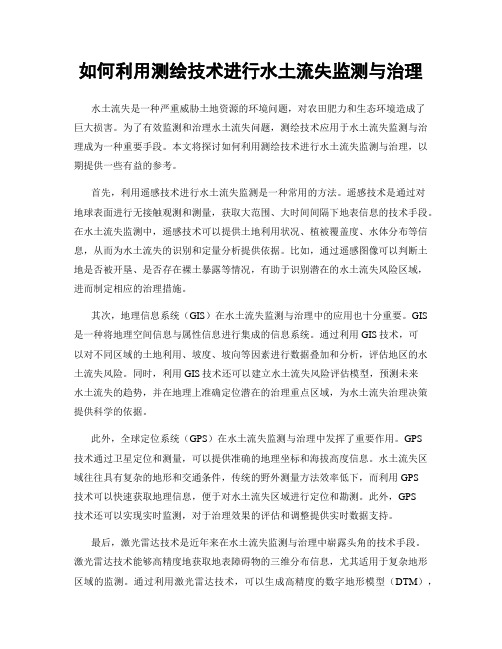 如何利用测绘技术进行水土流失监测与治理

水土流失是一种严重威胁土地资源的环境问题，对农田肥力和生态环境造成了巨大损害。为了有效监测和治理水土流失问题，测绘技术应用于水土流失监测与治理成为一种重要手段。本文将探讨如何利用测绘技术进行水土流失监测与治理，以期提供一些有益的参考。

首先，利用遥感技术进行水土流失监测是一种常用的方法。遥感技术是通过对地球表面进行无接触观测和测量，获取大范围、大时间间隔下地表信息的技术手段。在水土流失监测中，遥感技术可以提供土地利用状况、植被覆盖度、水体分布等信息，从而为水土流失的识别和定量分析提供依据。比如，通过遥感图像可以判断土地是否被开垦、是否存在裸土暴露等情况，有助于识别潜在的水土流失风险区域，进而制定相应的治理措施。

其次，地理信息系统（GIS）在水土流失监测与治理中的应用也十分重要。GIS是一种将地理空间信息与属性信息进行集成的信息系统。通过利用GIS技术，可以对不同区域的土地利用、坡度、坡向等因素进行数据叠加和分析，评估地区的水土流失风险。同时，利用GIS技术还可以建立水土流失风险评估模型，预测未来水土流失的趋势，并在地理上准确定位潜在的治理重点区域，为水土流失治理决策提供科学的依据。

此外，全球定位系统（GPS）在水土流失监测与治理中发挥了重要作用。GPS技术通过卫星定位和测量，可以提供准确的地理坐标和海拔高度信息。水土流失区域往往具有复杂的地形和交通条件，传统的野外测量方法效率低下，而利用GPS技术可以快速获取地理信息，便于对水土流失区域进行定位和勘测。此外，GPS技术还可以实现实时监测，对于治理效果的评估和调整提供实时数据支持。

最后，激光雷达技术是近年来在水土流失监测与治理中崭露头角的技术手段。激光雷达技术能够高精度地获取地表障碍物的三维分布信息，尤其适用于复杂地形区域的监测。通过利用激光雷达技术，可以生成高精度的数字地形模型（DTM），